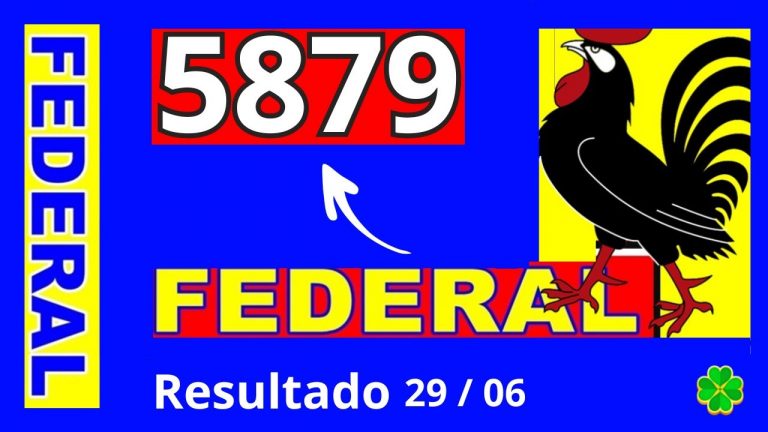 FEDERAL

5879

FEDERAL

Resultado 29 / 06